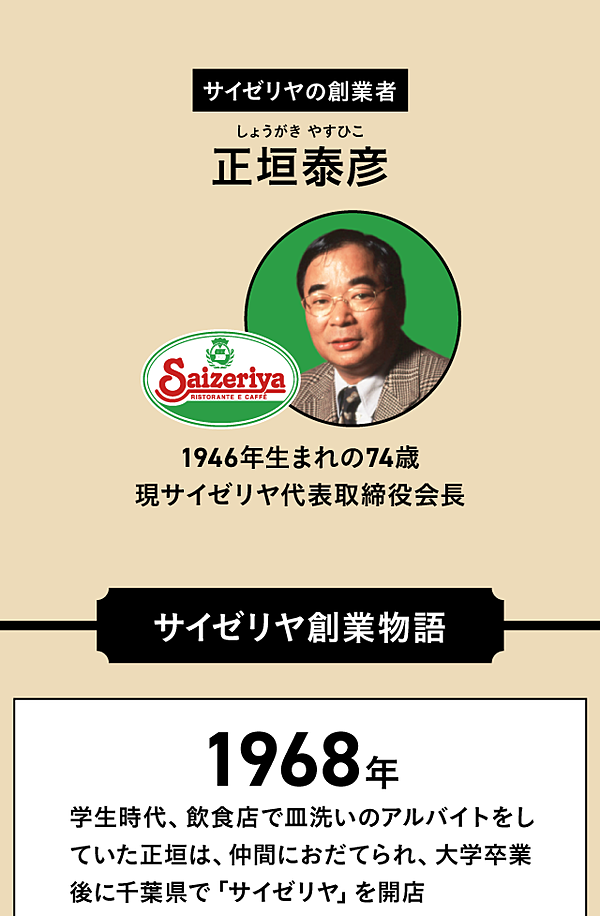 サイゼリヤの創業者

しょうがき やすひこ
正垣泰彦

Saizeriya
RISTORANTE E CAFFÈ

1946年生まれの74歳
現サイゼリヤ代表取締役会長

サイゼリヤ創業物語

1968年

学生時代、飲食店で皿洗いのアルバイトをしていた正垣は、仲間におだてられ、大学卒業後に千葉県で「サイゼリヤ」を開店